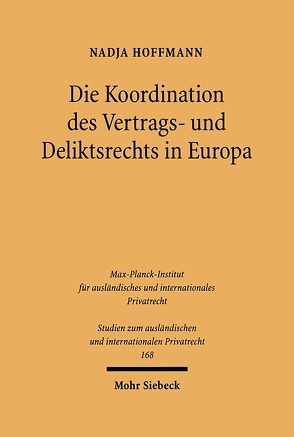 NADJA HOFFMANN

Die Koordination des Vertrags- und Deliktsrechts in Europa

Max-Planck-Institut für ausländisches und internationales Privatrecht

Studien zum ausländischen und internationalen Privatrecht 168

Mohr Siebeck